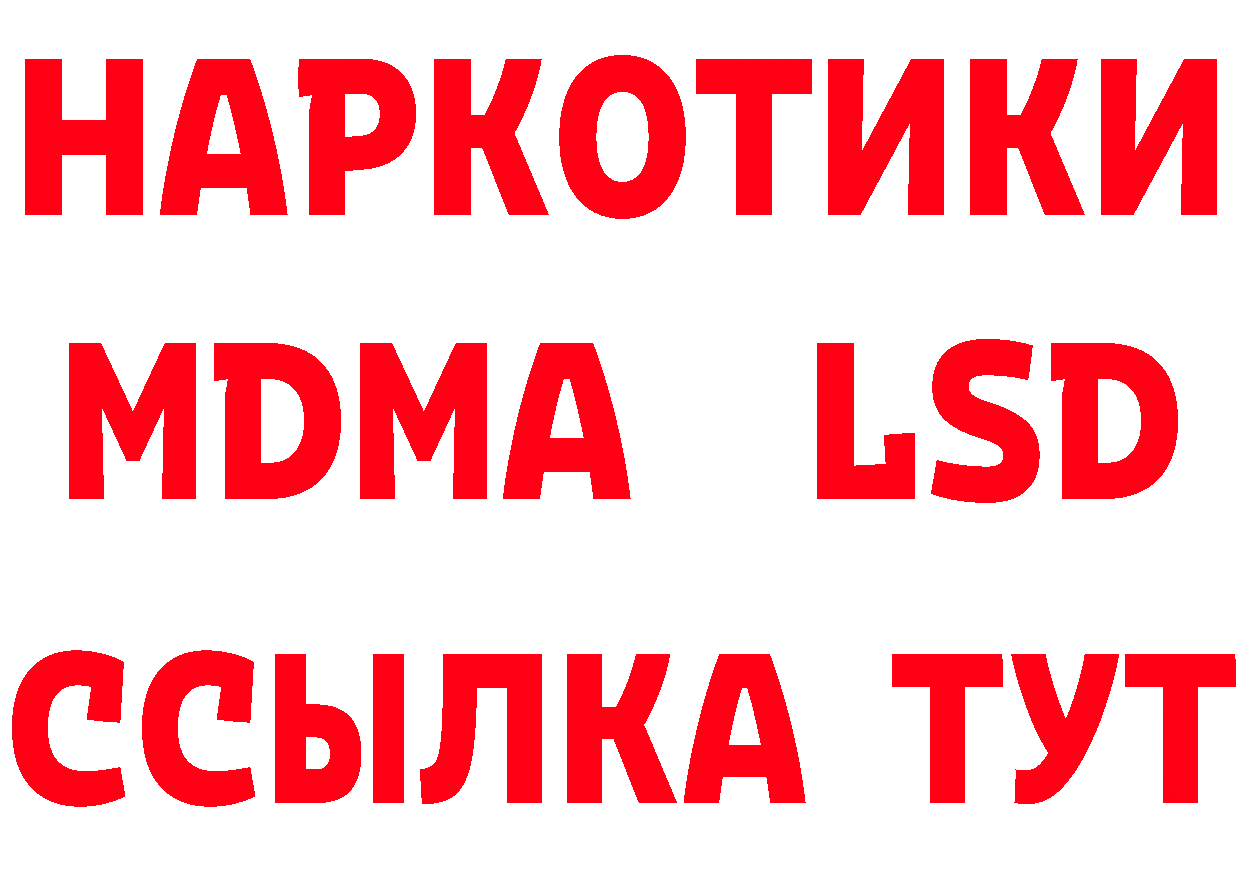 НАРКОТИКИ
MDMA LSD
ССЫЛКА ТУТ